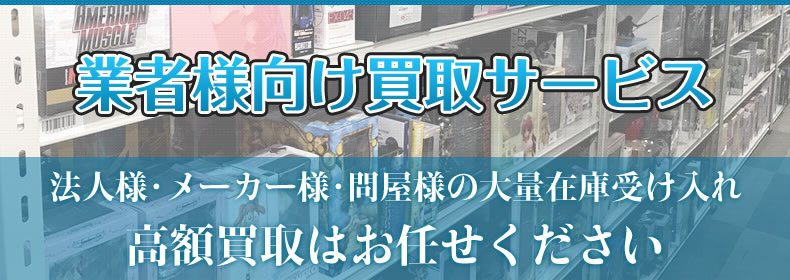 AMERICAN MUSCLE

業者様向け買取サービス

法人様･メーカー様･問屋様の大量在庫受け入れ
高額買取はお任せください